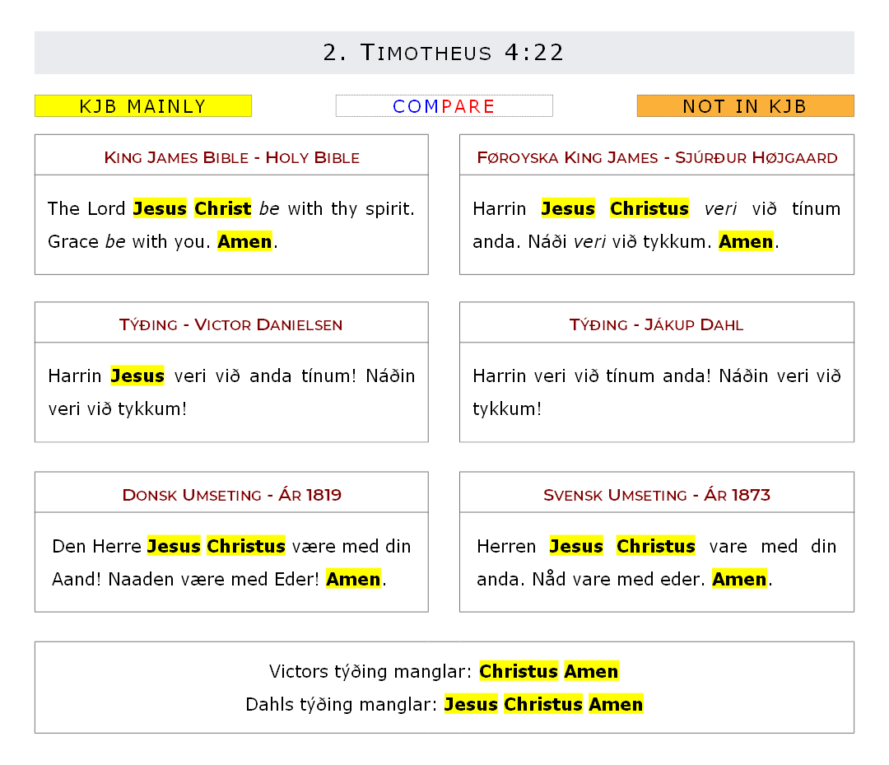 2. TIMOTHEUS 4:22

KJB MAINLY

COMPARE

NOT IN KJB

KING JAMES BIBLE - HOLY BIBLE

The Lord Jesus Christ be with thy spirit. Grace be with you. Amen.

FØROYSKA KING JAMES - SJÚRÐUR HØJGAARD

Harrin Jesus Christus veri við tínum anda. Náði veri við tykkum. Amen.

TÝÐING - VICTOR DANIELSEN

Harrin Jesus veri við anda tínum! Náðin veri við tykkum!

TÝÐING - JÁKUP DAHL

Harrin veri við tínum anda! Náðin veri við tykkum!

DONSK UMSETING - ÁR 1819

Den Herre Jesus Christus være med din Aand! Naaden være med Eder! Amen.

SVENSK UMSETING - ÁR 1873

Herren Jesus Christus vare med din anda. Nåd vare med eder. Amen.

Victors týðing manglar: Christus Amen
Dahls týðing manglar: Jesus Christus Amen